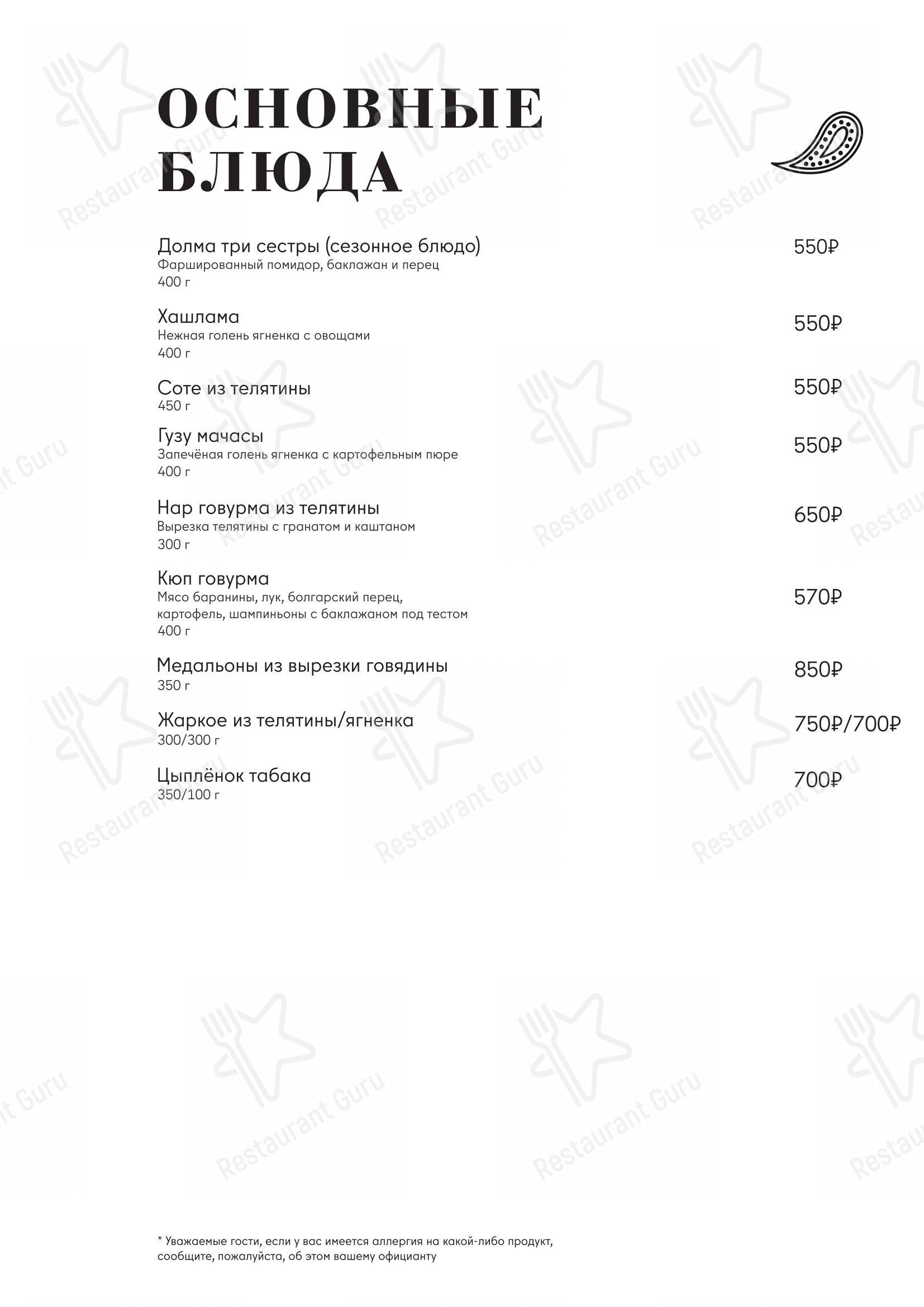 ОСНОВНЫЕ БЛЮДА

Долма три сестры (сезонное блюдо)
Фаршированный помидор, баклажан и перец
400 г
550₽

Хашлама
Нежная голень ягненка с овощами
400 г
550₽

Соте из телятины
450 г
550₽

Гузу мачасы
Запечёная голень ягненка с картофельным пюре
400 г
550₽

Нар говурма из телятины
Вырезка телятины с гранатом и каштаном
300 г
650₽

Кюп говурма
Мясо баранины, лук, болгарский перец, картофель, шампиньоны с баклажаном под тестом
400 г
570₽

Медальоны из вырезки говядины
350 г
850₽

Жаркое из телятины/ягненка
300/300 г
750₽/700₽

Цыплёнок табака
350/100 г
700₽

* Уважаемые гости, если у вас имеется аллергия на какой-либо продукт, сообщите, пожалуйста, об этом вашему официанту

Restaurant Guru